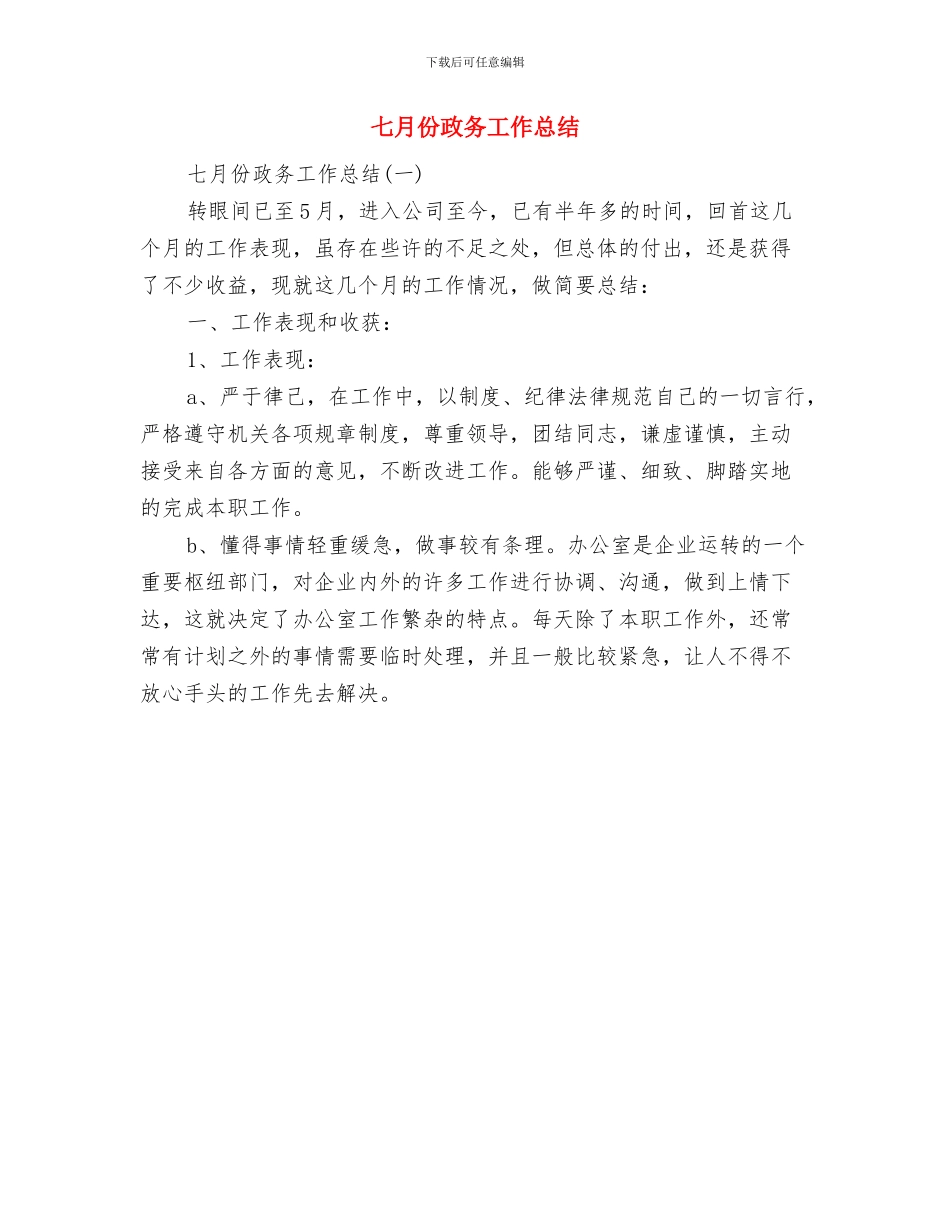 下载后可任意编辑

七月份政务工作总结

七月份政务工作总结(一)

转眼间已至5月，进入公司至今，已有半年多的时间，回首这几个月的工作表现，虽存在些许的不足之处，但总体的付出，还是获得了不少收益，现就这几个月的工作情况，做简要总结：

一、工作表现和收获：

1、工作表现：

a、严于律己，在工作中，以制度、纪律法律规范自己的一切言行，严格遵守机关各项规章制度，尊重领导，团结同志，谦虚谨慎，主动接受来自各方面的意见，不断改进工作。能够严谨、细致、脚踏实地的完成本职工作。

b、懂得事情轻重缓急，做事较有条理。办公室是企业运转的一个重要枢纽部门，对企业内外的许多工作进行协调、沟通，做到上情下达，这就决定了办公室工作繁杂的特点。每天除了本职工作外，还常常有计划之外的事情需要临时处理，并且一般比较紧急，让人不得不放心手头的工作先去解决。